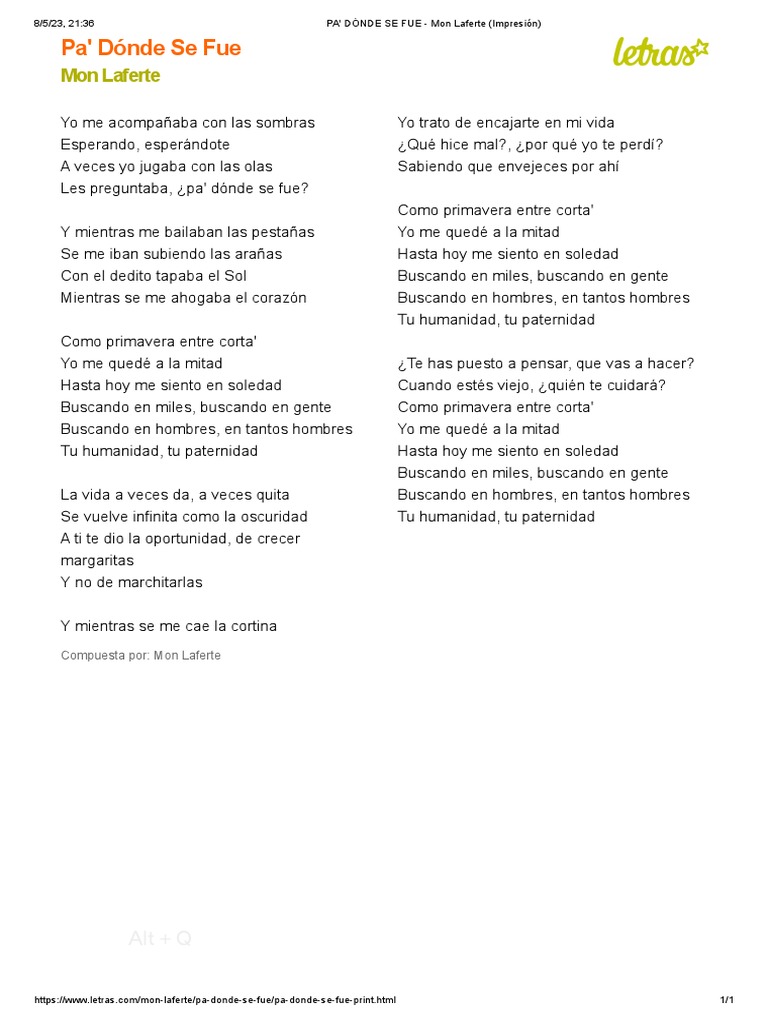 8/5/23, 21:36 PA' DÓNDE SE FUE - Mon Laferte (Impresión)

Pa' Dónde Se Fue

Mon Laferte

letras

Yo me acompañaba con las sombras
Esperando, esperándote
A veces yo jugaba con las olas
Les preguntaba, ¿pa' dónde se fue?

Y mientras me bailaban las pestañas
Se me iban subiendo las arañas
Con el dedito tapaba el Sol
Mientras se me ahogaba el corazón

Como primavera entre corta'
Yo me quedé a la mitad
Hasta hoy me siento en soledad
Buscando en miles, buscando en gente
Buscando en hombres, en tantos hombres
Tu humanidad, tu paternidad

La vida a veces da, a veces quita
Se vuelve infinita como la oscuridad
A ti te dio la oportunidad, de crecer margaritas
Y no de marchitarlas

Y mientras se me cae la cortina

Compuesta por: Mon Laferte

Yo trato de encajarte en mi vida
¿Qué hice mal?, ¿por qué yo te perdí?
Sabiendo que envejeces por ahí

Como primavera entre corta'
Yo me quedé a la mitad
Hasta hoy me siento en soledad
Buscando en miles, buscando en gente
Buscando en hombres, en tantos hombres
Tu humanidad, tu paternidad

¿Te has puesto a pensar, que vas a hacer?
Cuando estés viejo, ¿quién te cuidará?
Como primavera entre corta'
Yo me quedé a la mitad
Hasta hoy me siento en soledad
Buscando en miles, buscando en gente
Buscando en hombres, en tantos hombres
Tu humanidad, tu paternidad

Alt + Q

https://www.letras.com/mon-laferte/pa-donde-se-fue/pa-donde-se-fue-print.html 1/1